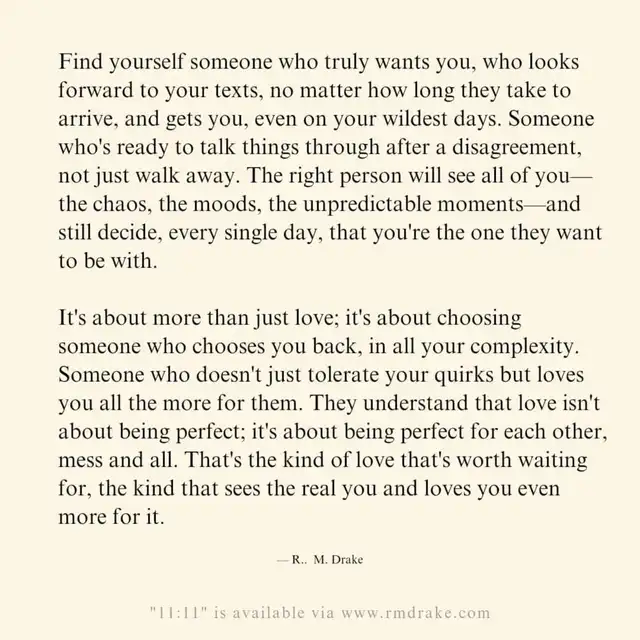 Find yourself someone who truly wants you, who looks forward to your texts, no matter how long they take to arrive, and gets you, even on your wildest days. Someone who's ready to talk things through after a disagreement, not just walk away. The right person will see all of you—the chaos, the moods, the unpredictable moments—and still decide, every single day, that you're the one they want to be with.

It's about more than just love; it's about choosing someone who chooses you back, in all your complexity. Someone who doesn't just tolerate your quirks but loves you all the more for them. They understand that love isn't about being perfect; it's about being perfect for each other, mess and all. That's the kind of love that's worth waiting for, the kind that sees the real you and loves you even more for it.

— R.. M. Drake

"11:11" is available via www.rmdrake.com